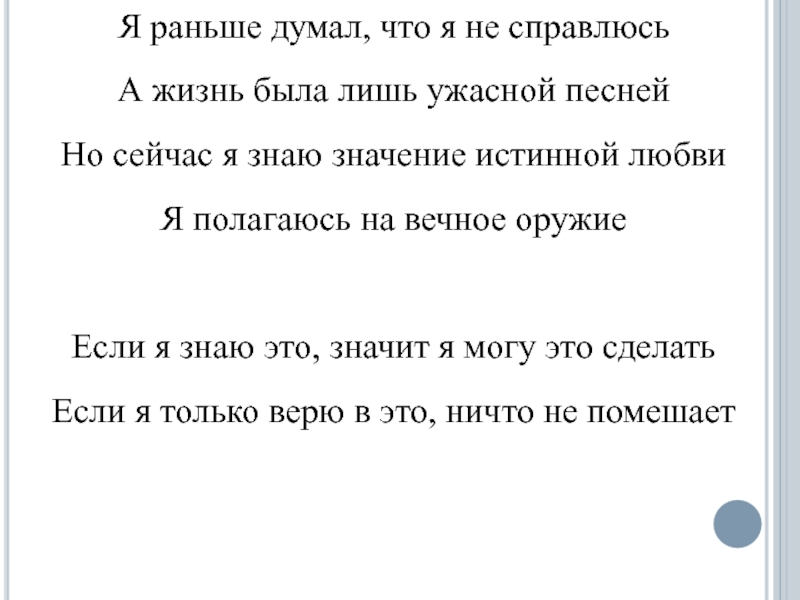 Я раньше думал, что я не справлюсь

А жизнь была лишь ужасной песней

Но сейчас я знаю значение истинной любви

Я полагаюсь на вечное оружие

Если я знаю это, значит я могу это сделать

Если я только верю в это, ничто не помешает